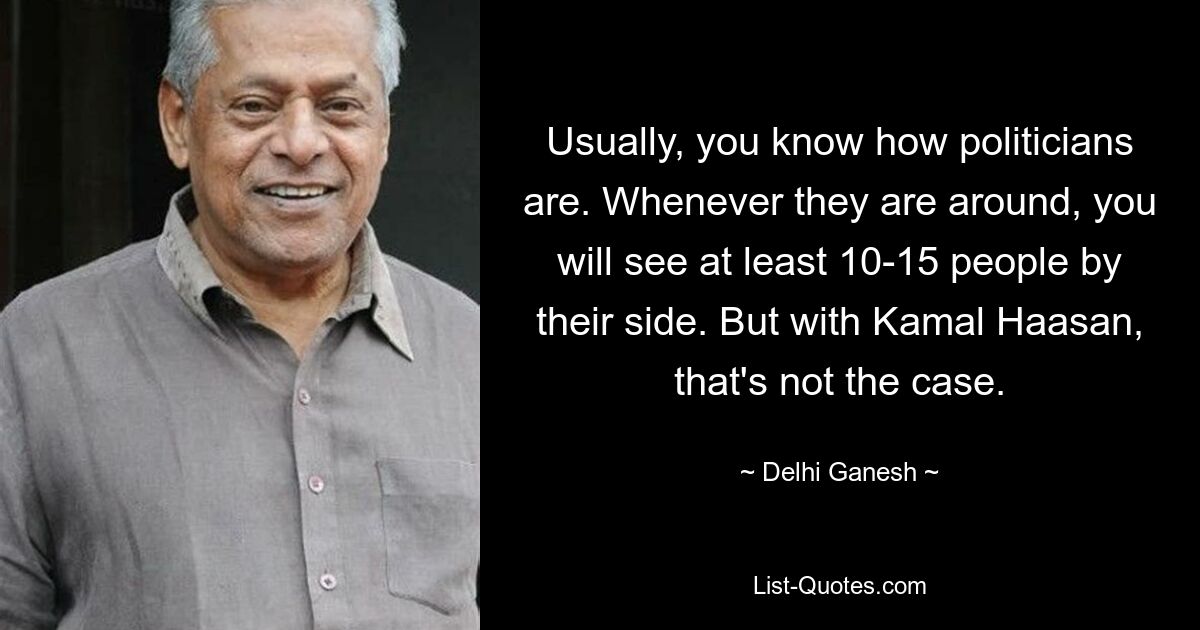 Usually, you know how politicians are. Whenever they are around, you will see at least 10-15 people by their side. But with Kamal Haasan, that's not the case.

~ Delhi Ganesh ~

List-Quotes.com